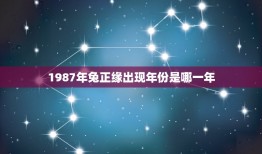 1987年兔正缘出现年份是哪一年